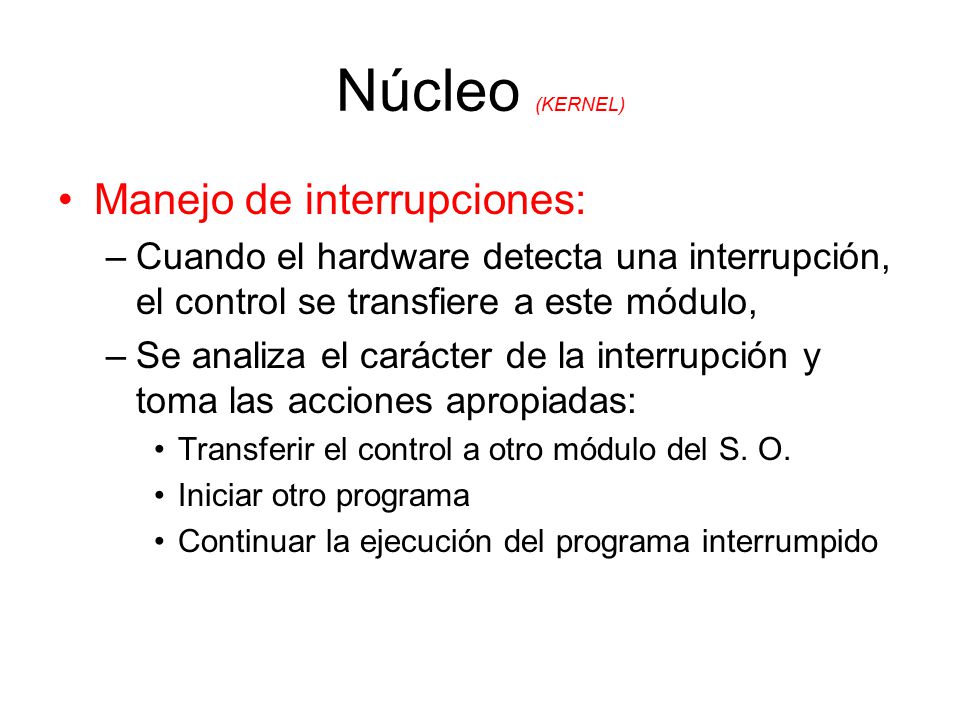 Núcleo (KERNEL)

• Manejo de interrupciones:
– Cuando el hardware detecta una interrupción, el control se transfiere a este módulo,
– Se analiza el carácter de la interrupción y toma las acciones apropiadas:
• Transferir el control a otro módulo del S. O.
• Iniciar otro programa
• Continuar la ejecución del programa interrumpido